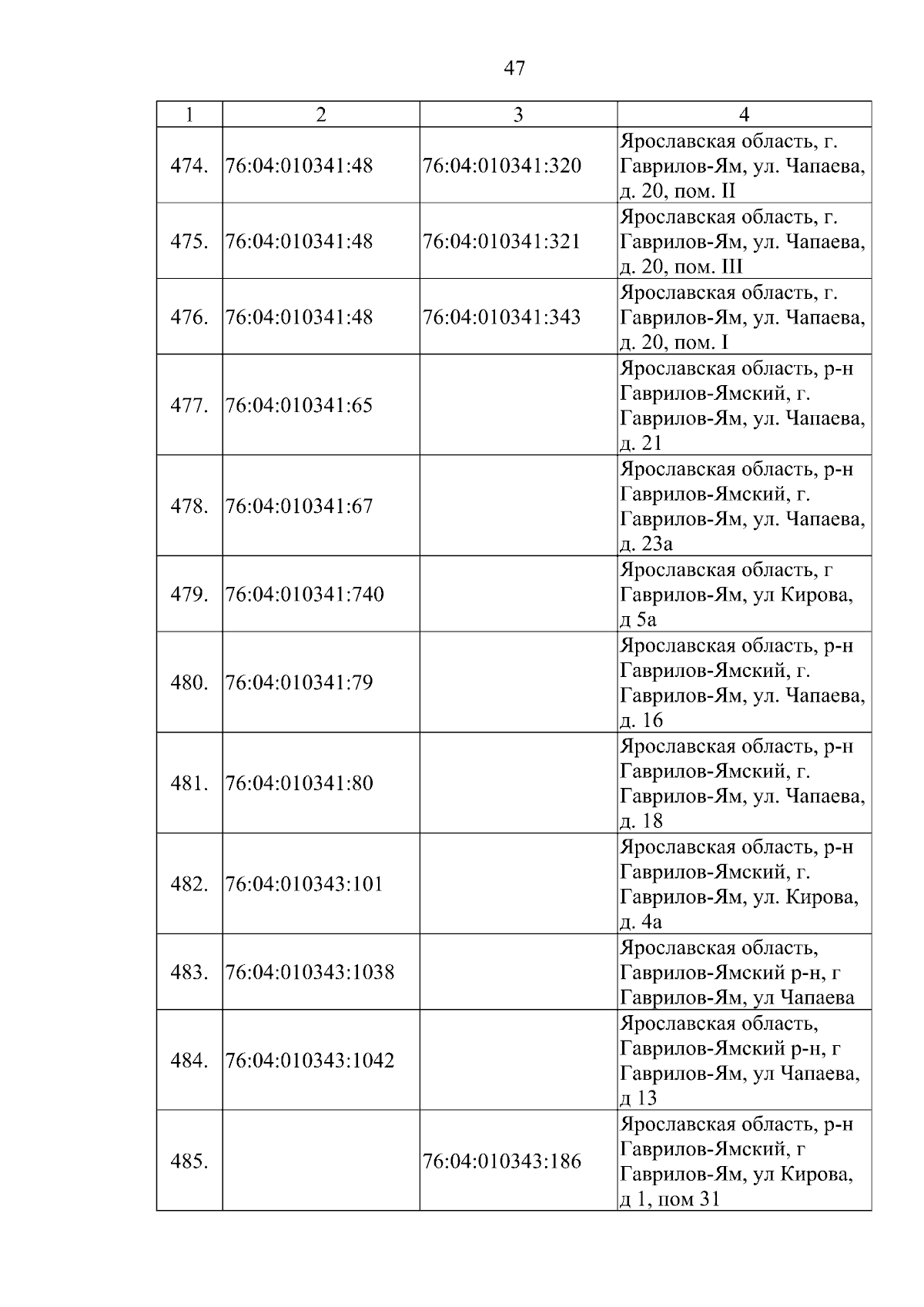 47

| 1 | 2 | 3 | 4 |
|---|---|---|---|
| 474. | 76:04:010341:48 | 76:04:010341:320 | Ярославская область, г. Гаврилов-Ям, ул. Чапаева, д. 20, пом. II |
| 475. | 76:04:010341:48 | 76:04:010341:321 | Ярославская область, г. Гаврилов-Ям, ул. Чапаева, д. 20, пом. III |
| 476. | 76:04:010341:48 | 76:04:010341:343 | Ярославская область, г. Гаврилов-Ям, ул. Чапаева, д. 20, пом. I |
| 477. | 76:04:010341:65 | | Ярославская область, р-н Гаврилов-Ямский, г. Гаврилов-Ям, ул. Чапаева, д. 21 |
| 478. | 76:04:010341:67 | | Ярославская область, р-н Гаврилов-Ямский, г. Гаврилов-Ям, ул. Чапаева, д. 23а |
| 479. | 76:04:010341:740 | | Ярославская область, г Гаврилов-Ям, ул Кирова, д 5а |
| 480. | 76:04:010341:79 | | Ярославская область, р-н Гаврилов-Ямский, г. Гаврилов-Ям, ул. Чапаева, д. 16 |
| 481. | 76:04:010341:80 | | Ярославская область, р-н Гаврилов-Ямский, г. Гаврилов-Ям, ул. Чапаева, д. 18 |
| 482. | 76:04:010343:101 | | Ярославская область, р-н Гаврилов-Ямский, г. Гаврилов-Ям, ул. Кирова, д. 4а |
| 483. | 76:04:010343:1038 | | Ярославская область, Гаврилов-Ямский р-н, г Гаврилов-Ям, ул Чапаева |
| 484. | 76:04:010343:1042 | | Ярославская область, Гаврилов-Ямский р-н, г Гаврилов-Ям, ул Чапаева, д 13 |
| 485. | | 76:04:010343:186 | Ярославская область, р-н Гаврилов-Ямский, г Гаврилов-Ям, ул Кирова, д 1, пом 31 |